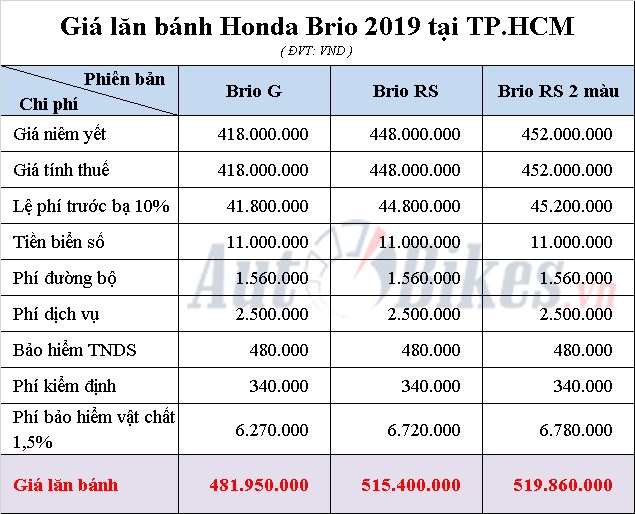 Giá lăn bánh Honda Brio 2019 tại TP.HCM
( ĐVT: VND )

| Phiên bản / Chi phí | Brio G | Brio RS | Brio RS 2 màu |
|---|---|---|---|
| Giá niêm yết | 418.000.000 | 448.000.000 | 452.000.000 |
| Giá tính thuế | 418.000.000 | 448.000.000 | 452.000.000 |
| Lệ phí trước bạ 10% | 41.800.000 | 44.800.000 | 45.200.000 |
| Tiền biển số | 11.000.000 | 11.000.000 | 11.000.000 |
| Phí đường bộ | 1.560.000 | 1.560.000 | 1.560.000 |
| Phí dịch vụ | 2.500.000 | 2.500.000 | 2.500.000 |
| Bảo hiểm TNDS | 480.000 | 480.000 | 480.000 |
| Phí kiểm định | 340.000 | 340.000 | 340.000 |
| Phí bảo hiểm vật chất 1,5% | 6.270.000 | 6.720.000 | 6.780.000 |
| Giá lăn bánh | 481.950.000 | 515.400.000 | 519.860.000 |

AutoBikes.vn